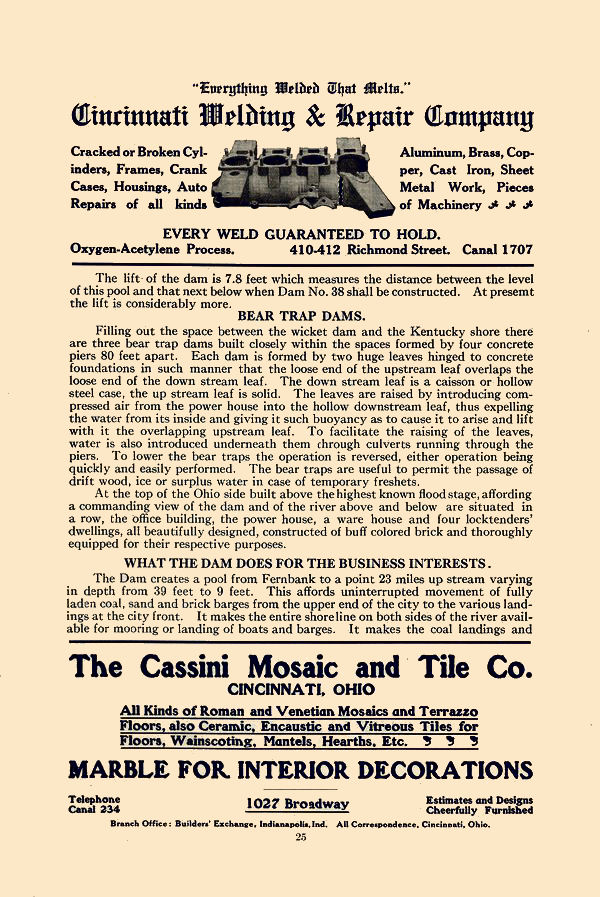 "Everything Welded That Melts."

Cincinnati Welding & Repair Company

Cracked or Broken Cylinders, Frames, Crank Cases, Housings, Auto Repairs of all kinds

Aluminum, Brass, Copper, Cast Iron, Sheet Metal Work, Pieces of Machinery

EVERY WELD GUARANTEED TO HOLD.

Oxygen-Acetylene Process. 410-412 Richmond Street. Canal 1707

The lift of the dam is 7.8 feet which measures the distance between the level of this pool and that next below when Dam No. 38 shall be constructed. At presemt the lift is considerably more.

BEAR TRAP DAMS.

Filling out the space between the wicket dam and the Kentucky shore there are three bear trap dams built closely within the spaces formed by four concrete piers 80 feet apart. Each dam is formed by two huge leaves hinged to concrete foundations in such manner that the loose end of the upstream leaf overlaps the loose end of the down stream leaf. The down stream leaf is a caisson or hollow steel case, the up stream leaf is solid. The leaves are raised by introducing compressed air from the power house into the hollow downstream leaf, thus expelling the water from its inside and giving it such buoyancy as to cause it to arise and lift with it the overlapping upstream leaf. To facilitate the raising of the leaves, water is also introduced underneath them through culverts running through the piers. To lower the bear traps the operation is reversed, either operation being quickly and easily performed. The bear traps are useful to permit the passage of drift wood, ice or surplus water in case of temporary freshets.

At the top of the Ohio side built above the highest known flood stage, affording a commanding view of the dam and of the river above and below are situated in a row, the office building, the power house, a ware house and four locktenders' dwellings, all beautifully designed, constructed of buff colored brick and thoroughly equipped for their respective purposes.

WHAT THE DAM DOES FOR THE BUSINESS INTERESTS.

The Dam creates a pool from Fernbank to a point 23 miles up stream varying in depth from 39 feet to 9 feet. This affords uninterrupted movement of fully laden coal, sand and brick barges from the upper end of the city to the various landings at the city front. It makes the entire shoreline on both sides of the river available for mooring or landing of boats and barges. It makes the coal landings and

The Cassini Mosaic and Tile Co.

CINCINNATI, OHIO

All Kinds of Roman and Venetian Mosaics and Terrazzo Floors, also Ceramic, Encaustic and Vitreous Tiles for Floors, Wainscoting, Mantels, Hearths, Etc.

MARBLE FOR INTERIOR DECORATIONS

Telephone Canal 234

1027 Broadway

Estimates and Designs Cheerfully Furnished

Branch Office: Builders' Exchange, Indianapolis, Ind. All Correspondence, Cincinnati, Ohio.

25